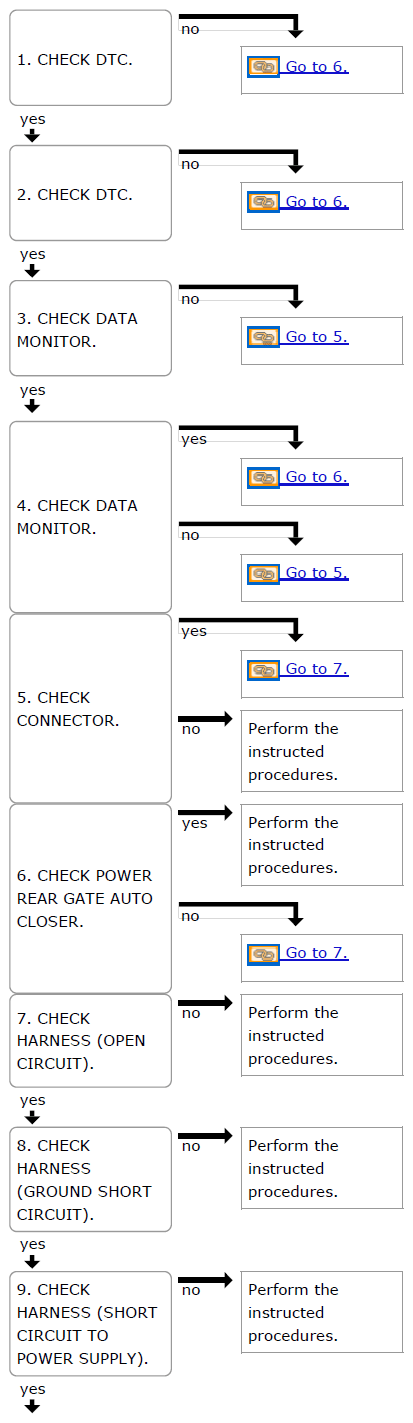 1. CHECK DTC.

no

Go to 6.

yes

2. CHECK DTC.

no

Go to 6.

yes

3. CHECK DATA MONITOR.

no

Go to 5.

yes

4. CHECK DATA MONITOR.

yes

Go to 6.

no

Go to 5.

5. CHECK CONNECTOR.

yes

Go to 7.

no

Perform the instructed procedures.

6. CHECK POWER REAR GATE AUTO CLOSER.

yes

Perform the instructed procedures.

no

Go to 7.

7. CHECK HARNESS (OPEN CIRCUIT).

no

Perform the instructed procedures.

yes

8. CHECK HARNESS (GROUND SHORT CIRCUIT).

no

Perform the instructed procedures.

yes

9. CHECK HARNESS (SHORT CIRCUIT TO POWER SUPPLY).

no

Perform the instructed procedures.

yes